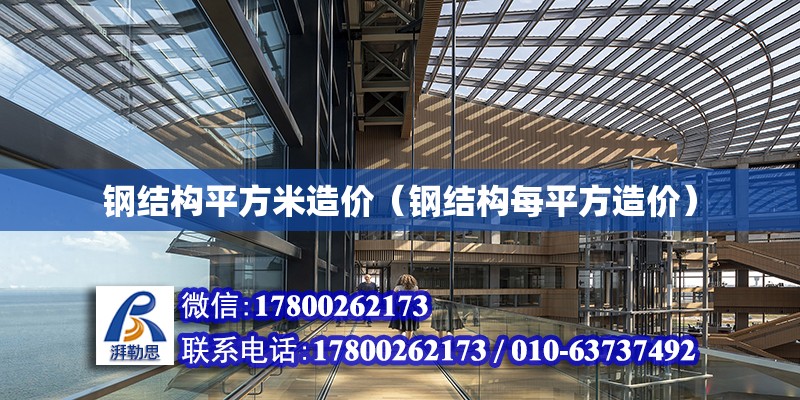 钢结构平方米造价（钢结构每平方造价）

湃勒思

微信:17800262173

联系电话:17800262173 / 010-63737492